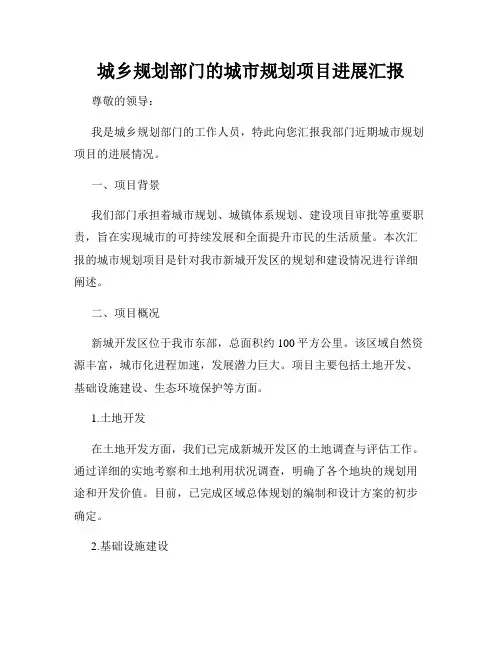 城乡规划部门的城市规划项目进展汇报

尊敬的领导：

我是城乡规划部门的工作人员，特此向您汇报我部门近期城市规划项目的进展情况。

一、项目背景

我们部门承担着城市规划、城镇体系规划、建设项目审批等重要职责，旨在实现城市的可持续发展和全面提升市民的生活质量。本次汇报的城市规划项目是针对我市新城开发区的规划和建设情况进行详细阐述。

二、项目概况

新城开发区位于我市东部，总面积约 100 平方公里。该区域自然资源丰富，城市化进程加速，发展潜力巨大。项目主要包括土地开发、基础设施建设、生态环境保护等方面。

1.土地开发

在土地开发方面，我们已完成新城开发区的土地调查与评估工作。通过详细的实地考察和土地利用状况调查，明确了各个地块的规划用途和开发价值。目前，已完成区域总体规划的编制和设计方案的初步确定。

2.基础设施建设